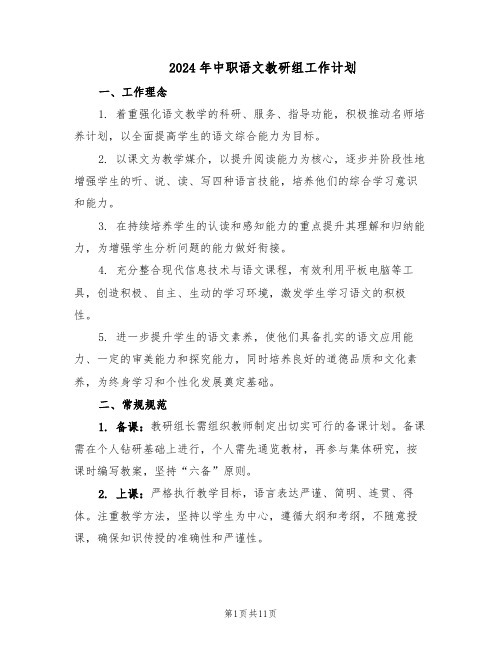 2024年中职语文教研组工作计划

一、工作理念

1. 着重强化语文教学的科研、服务、指导功能，积极推动名师培养计划，以全面提高学生的语文综合能力为目标。

2. 以课文为教学媒介，以提升阅读能力为核心，逐步并阶段性地增强学生的听、说、读、写四种语言技能，培养他们的综合学习意识和能力。

3. 在持续培养学生的认读和感知能力的重点提升其理解和归纳能力，为增强学生分析问题的能力做好衔接。

4. 充分整合现代信息技术与语文课程，有效利用平板电脑等工具，创造积极、自主、生动的学习环境，激发学生学习语文的积极性。

5. 进一步提升学生的语文素养，使他们具备扎实的语文应用能力、一定的审美能力和探究能力，同时培养良好的道德品质和文化素养，为终身学习和个性化发展奠定基础。

二、常规规范

1. 备课：教研组长需组织教师制定出切实可行的备课计划。备课需在个人钻研基础上进行，个人需先通览教材，再参与集体研究，按课时编写教案，坚持“六备”原则。

2. 上课：严格执行教学目标，语言表达严谨、简明、连贯、得体。注重教学方法，坚持以学生为中心，遵循大纲和考纲，不随意授课，确保知识传授的准确性和严谨性。

第1页共11页